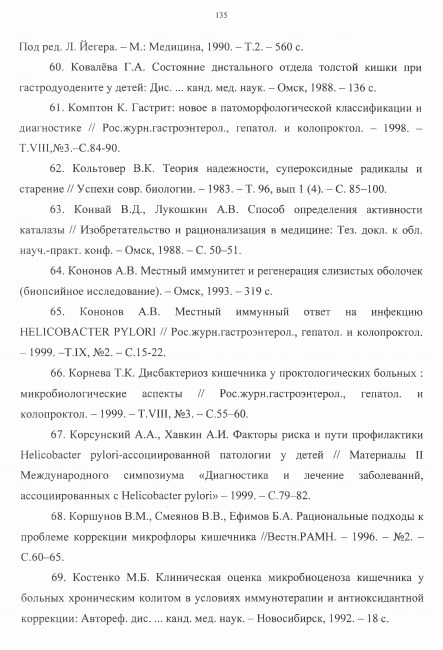 135

Под ред. Л. Йегера. – М.: Медицина, 1990. – Т.2. – 560 с.

60. Ковалёва Г.А. Состояние дистального отдела толстой кишки при гастродуодените у детей: Дис. ... канд. мед. наук. – Омск, 1988. – 136 с.

61. Комптон К. Гастрит: новое в патоморфологической классификации и диагностике // Рос.журн.гастроэнтерол., гепатол. и колопроктол. – 1998. – Т.VIII,№3.–С.84-90.

62. Кольтовер В.К. Теория надежности, супероксидные радикалы и старение // Успехи совр. биологии. – 1983. – Т. 96, вып 1 (4). – С. 85–100.

63. Конвай В.Д., Лукошкин А.В. Способ определения активности каталазы // Изобретательство и рационализация в медицине: Тез. докл. к обл. науч.-практ. конф. – Омск, 1988. – С. 50–51.

64. Кононов А.В. Местный иммунитет и регенерация слизистых оболочек (биопсийное исследование). – Омск, 1993. – 319 с.

65. Кононов А.В. Местный иммунный ответ на инфекцию HELICOBACTER PYLORI // Рос.журн.гастроэнтерол., гепатол. и колопроктол. – 1999. –Т.IX, №2. – С.15-22.

66. Корнева Т.К. Дисбактериоз кишечника у проктологических больных : микробиологические аспекты // Рос.журн.гастроэнтерол., гепатол. и колопроктол. – 1999. – Т.VIII, №3. – С.55–60.

67. Корсунский А.А., Хавкин А.И. Факторы риска и пути профилактики Helicobacter pylori-ассоциированной патологии у детей // Материалы II Международного симпозиума «Диагностика и лечение заболеваний, ассоциированных с Helicobacter pylori» – 1999. – С.79–82.

68. Коршунов В.М., Смеянов В.В., Ефимов Б.А. Рациональные подходы к проблеме коррекции микрофлоры кишечника //Вестн.РАМН. – 1996. – №2. – С.60–65.

69. Костенко М.Б. Клиническая оценка микробиоценоза кишечника у больных хроническим колитом в условиях иммунотерапии и антиоксидантной коррекции: Автореф. дис. ... канд. мед. наук. – Новосибирск, 1992. – 18 с.